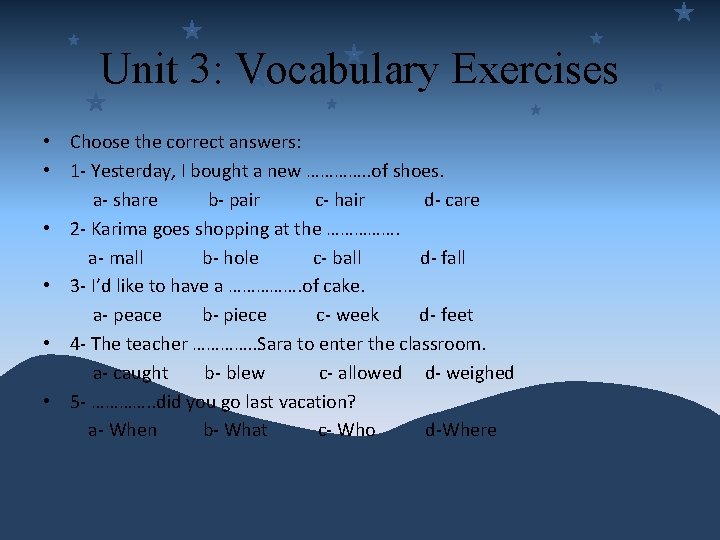 Unit 3: Vocabulary Exercises

• Choose the correct answers:
• 1- Yesterday, I bought a new …………..of shoes.
a- share b- pair c- hair d- care
• 2- Karima goes shopping at the …………….
a- mall b- hole c- ball d- fall
• 3- I'd like to have a …………….of cake.
a- peace b- piece c- week d- feet
• 4- The teacher …………..Sara to enter the classroom.
a- caught b- blew c- allowed d- weighed
• 5- …………..did you go last vacation?
a- When b- What c- Who d-Where